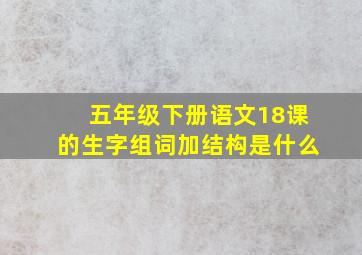 五年级下册语文18课的生字组词加结构是什么